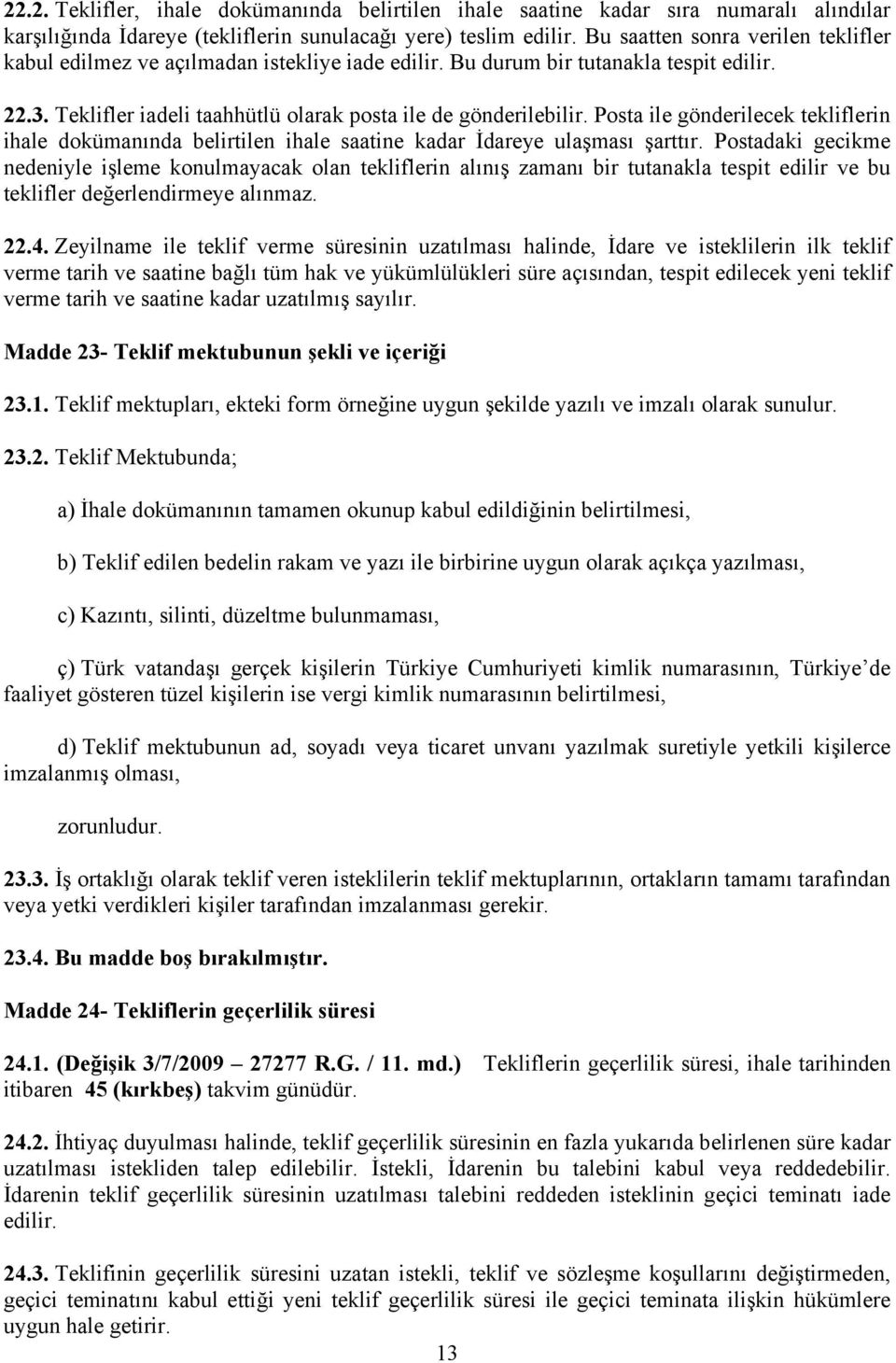 22.2. Teklifler, ihale dokümanında belirtilen ihale saatine kadar sıra numaralı alındılar karşılığında İdareye (tekliflerin sunulacağı yere) teslim edilir. Bu saatten sonra verilen teklifler kabul edilmez ve açılmadan istekliye iade edilir. Bu durum bir tutanakla tespit edilir.

22.3. Teklifler iadeli taahhütlü olarak posta ile de gönderilebilir. Posta ile gönderilecek tekliflerin ihale dokümanında belirtilen ihale saatine kadar İdareye ulaşması şarttır. Postadaki gecikme nedeniyle işleme konulmayacak olan tekliflerin alınış zamanı bir tutanakla tespit edilir ve bu teklifler değerlendirmeye alınmaz.

22.4. Zeyilname ile teklif verme süresinin uzatılması halinde, İdare ve isteklilerin ilk teklif verme tarih ve saatine bağlı tüm hak ve yükümlülükleri süre açısından, tespit edilecek yeni teklif verme tarih ve saatine kadar uzatılmış sayılır.

Madde 23- Teklif mektubunun şekli ve içeriği

23.1. Teklif mektupları, ekteki form örneğine uygun şekilde yazılı ve imzalı olarak sunulur.

23.2. Teklif Mektubunda;

a) İhale dokümanının tamamen okunup kabul edildiğinin belirtilmesi,

b) Teklif edilen bedelin rakam ve yazı ile birbirine uygun olarak açıkça yazılması,

c) Kazıntı, silinti, düzeltme bulunmaması,

ç) Türk vatandaşı gerçek kişilerin Türkiye Cumhuriyeti kimlik numarasının, Türkiye'de faaliyet gösteren tüzel kişilerin ise vergi kimlik numarasının belirtilmesi,

d) Teklif mektubunun ad, soyadı veya ticaret unvanı yazılmak suretiyle yetkili kişilerce imzalanmış olması,

zorunludur.

23.3. İş ortaklığı olarak teklif veren isteklilerin teklif mektuplarının, ortakların tamamı tarafından veya yetki verdikleri kişiler tarafından imzalanması gerekir.

23.4. Bu madde boş bırakılmıştır.

Madde 24- Tekliflerin geçerlilik süresi

24.1. (Değişik 3/7/2009 – 27277 R.G. / 11. md.) Tekliflerin geçerlilik süresi, ihale tarihinden itibaren 45 (kırkbeş) takvim günüdür.

24.2. İhtiyaç duyulması halinde, teklif geçerlilik süresinin en fazla yukarıda belirlenen süre kadar uzatılması istekliden talep edilebilir. İstekli, İdarenin bu talebini kabul veya reddedebilir. İdarenin teklif geçerlilik süresinin uzatılması talebini reddeden isteklinin geçici teminatı iade edilir.

24.3. Teklifinin geçerlilik süresini uzatan istekli, teklif ve sözleşme koşullarını değiştirmeden, geçici teminatını kabul ettiği yeni teklif geçerlilik süresi ile geçici teminata ilişkin hükümlere uygun hale getirir.

13